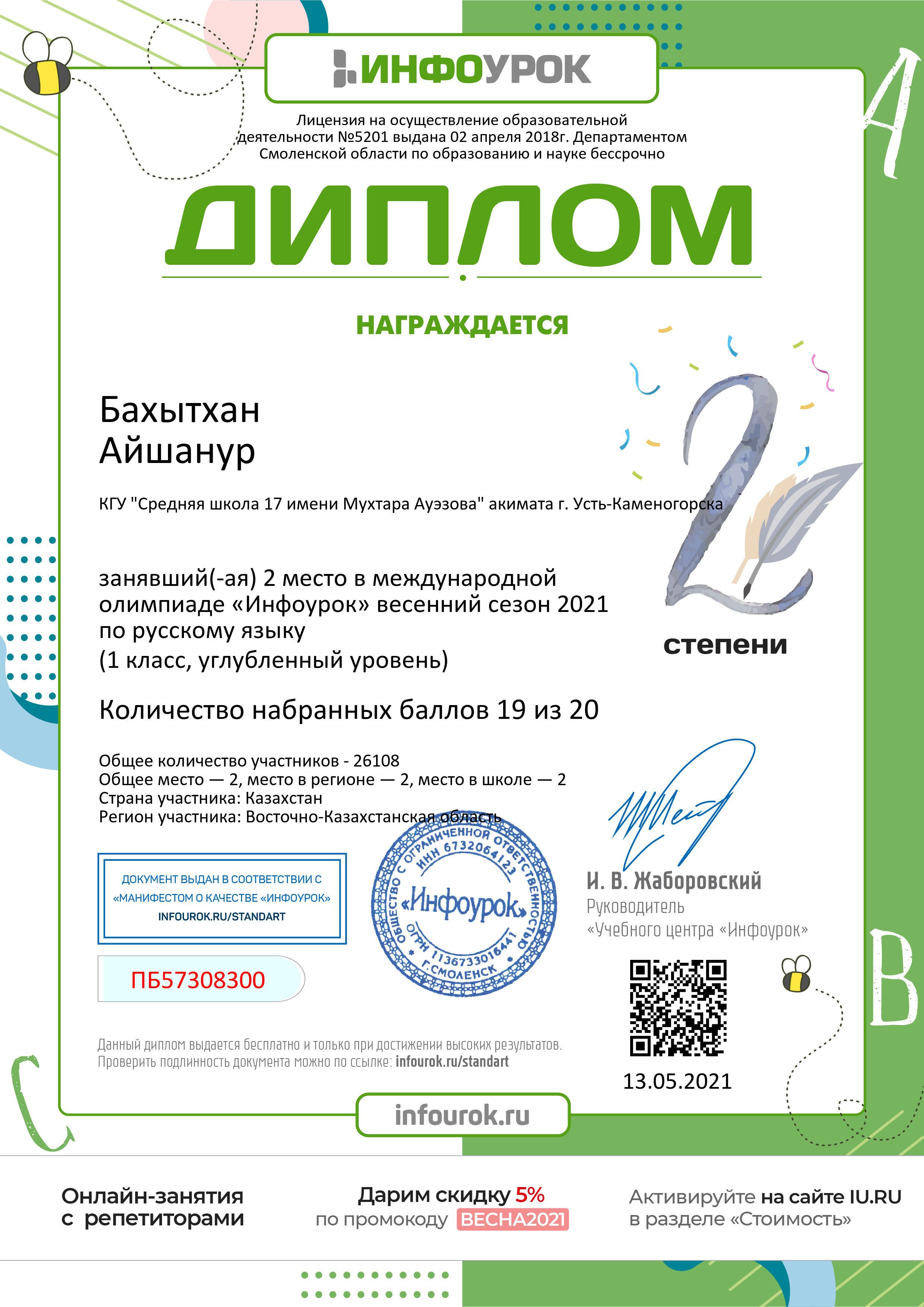 ИНФОУРОК

Лицензия на осуществление образовательной деятельности №5201 выдана 02 апреля 2018г. Департаментом Смоленской области по образованию и науке бессрочно

ДИПЛОМ

НАГРАЖДАЕТСЯ

Бахытхан
Айшанур

КГУ "Средняя школа 17 имени Мухтара Ауэзова" акимата г. Усть-Каменогорска

2
степени

занявший(-ая) 2 место в международной олимпиаде «Инфоурок» весенний сезон 2021 по русскому языку
(1 класс, углубленный уровень)

Количество набранных баллов 19 из 20

Общее количество участников - 26108
Общее место — 2, место в регионе — 2, место в школе — 2
Страна участника: Казахстан
Регион участника: Восточно-Казахстанская область

ДОКУМЕНТ ВЫДАН В СООТВЕТСТВИИ С «МАНИФЕСТОМ О КАЧЕСТВЕ «ИНФОУРОК»
INFOUROK.RU/STANDART

ПБ57308300

ОБЩЕСТВО С ОГРАНИЧЕННОЙ ОТВЕТСТВЕННОСТЬЮ ИНН 6732064123 «Инфоурок» ОГРН 1136733016441 Г.СМОЛЕНСК

И. В. Жаборовский
Руководитель
«Учебного центра «Инфоурок»

13.05.2021

Данный диплом выдается бесплатно и только при достижении высоких результатов.
Проверить подлинность документа можно по ссылке: infourok.ru/standart

infourok.ru

Онлайн-занятия с репетиторами

Дарим скидку 5% по промокоду ВЕСНА2021

Активируйте на сайте IU.RU в разделе «Стоимость»